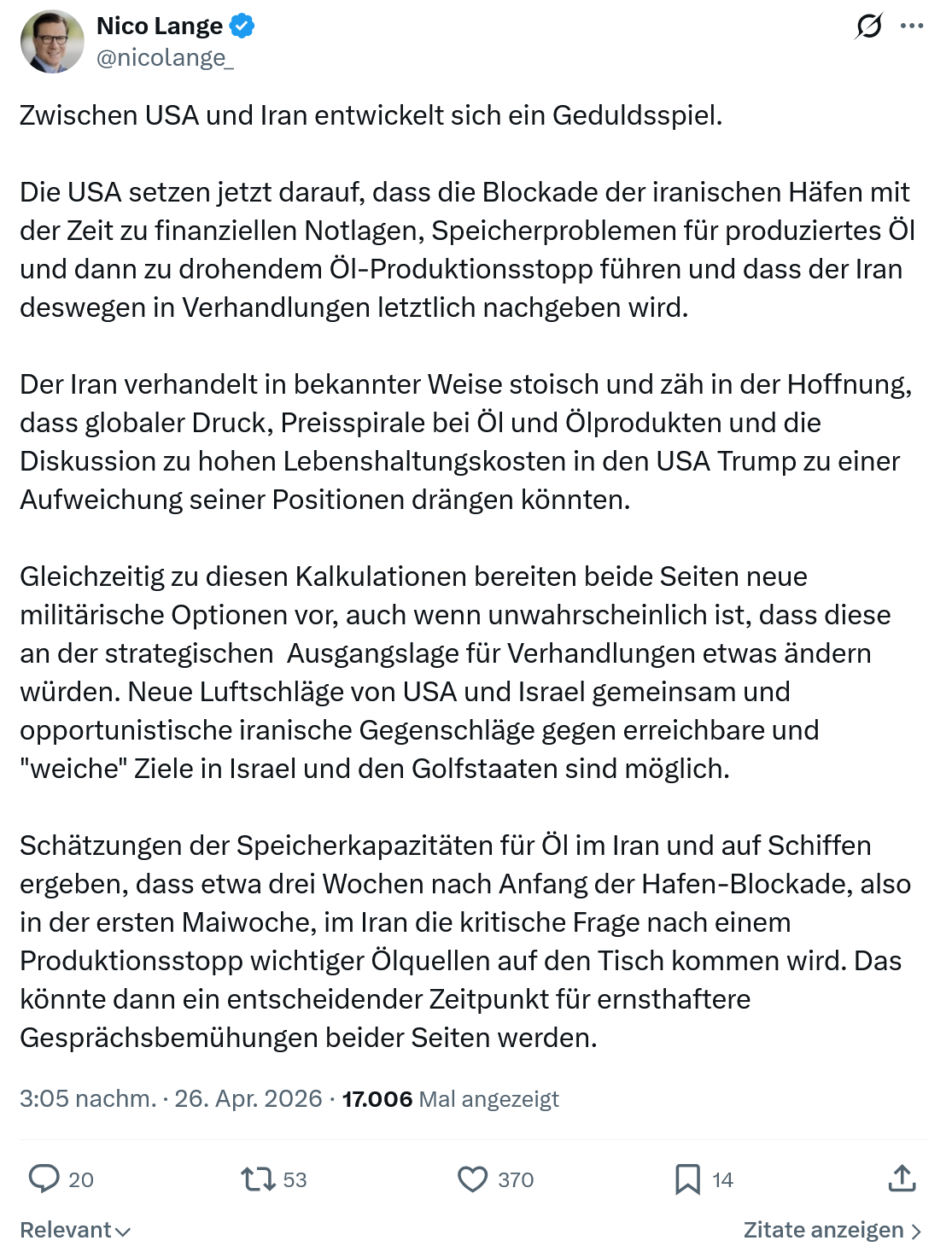 Nico Lange
@nicolange_

Zwischen USA und Iran entwickelt sich ein Geduldsspiel.

Die USA setzen jetzt darauf, dass die Blockade der iranischen Häfen mit der Zeit zu finanziellen Notlagen, Speicherproblemen für produziertes Öl und dann zu drohendem Öl-Produktionsstopp führen und dass der Iran deswegen in Verhandlungen letztlich nachgeben wird.

Der Iran verhandelt in bekannter Weise stoisch und zäh in der Hoffnung, dass globaler Druck, Preisspirale bei Öl und Ölprodukten und die Diskussion zu hohen Lebenshaltungskosten in den USA Trump zu einer Aufweichung seiner Positionen drängen könnten.

Gleichzeitig zu diesen Kalkulationen bereiten beide Seiten neue militärische Optionen vor, auch wenn unwahrscheinlich ist, dass diese an der strategischen Ausgangslage für Verhandlungen etwas ändern würden. Neue Luftschläge von USA und Israel gemeinsam und opportunistische iranische Gegenschläge gegen erreichbare und "weiche" Ziele in Israel und den Golfstaaten sind möglich.

Schätzungen der Speicherkapazitäten für Öl im Iran und auf Schiffen ergeben, dass etwa drei Wochen nach Anfang der Hafen-Blockade, also in der ersten Maiwoche, im Iran die kritische Frage nach einem Produktionsstopp wichtiger Ölquellen auf den Tisch kommen wird. Das könnte dann ein entscheidender Zeitpunkt für ernsthaftere Gesprächsbemühungen beider Seiten werden.

3:05 nachm. · 26. Apr. 2026 · 17.006 Mal angezeigt

20 53 370 14

Relevant

Zitate anzeigen